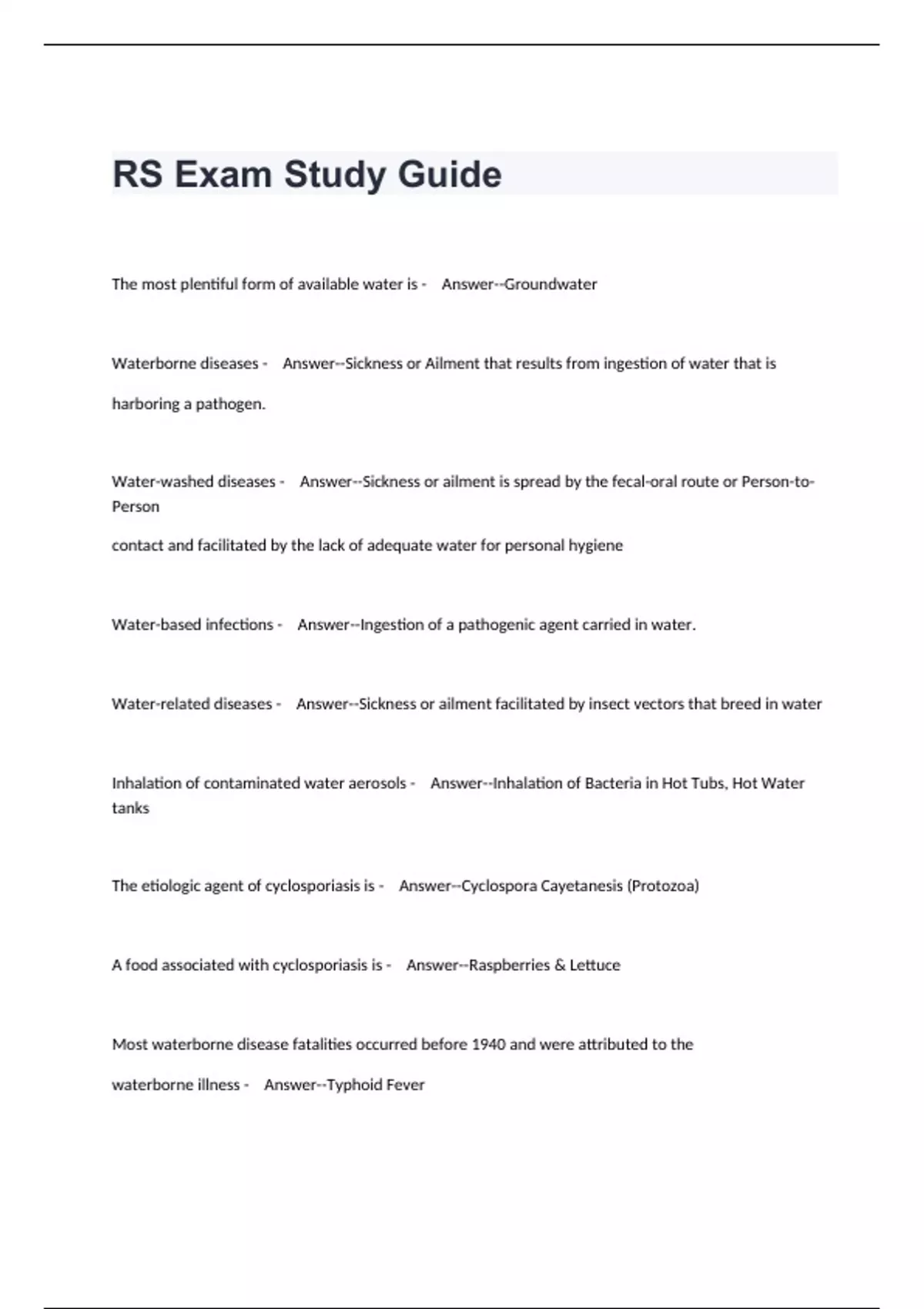 RS Exam Study Guide

The most plentiful form of available water is - Answer--Groundwater

Waterborne diseases - Answer--Sickness or Ailment that results from ingestion of water that is harboring a pathogen.

Water-washed diseases - Answer--Sickness or ailment is spread by the fecal-oral route or Person-to-Person

contact and facilitated by the lack of adequate water for personal hygiene

Water-based infections - Answer--Ingestion of a pathogenic agent carried in water.

Water-related diseases - Answer--Sickness or ailment facilitated by insect vectors that breed in water

Inhalation of contaminated water aerosols - Answer--Inhalation of Bacteria in Hot Tubs, Hot Water tanks

The etiologic agent of cyclosporiasis is - Answer--Cyclospora Cayetanesis (Protozoa)

A food associated with cyclosporiasis is - Answer--Raspberries & Lettuce

Most waterborne disease fatalities occurred before 1940 and were attributed to the waterborne illness - Answer--Typhoid Fever